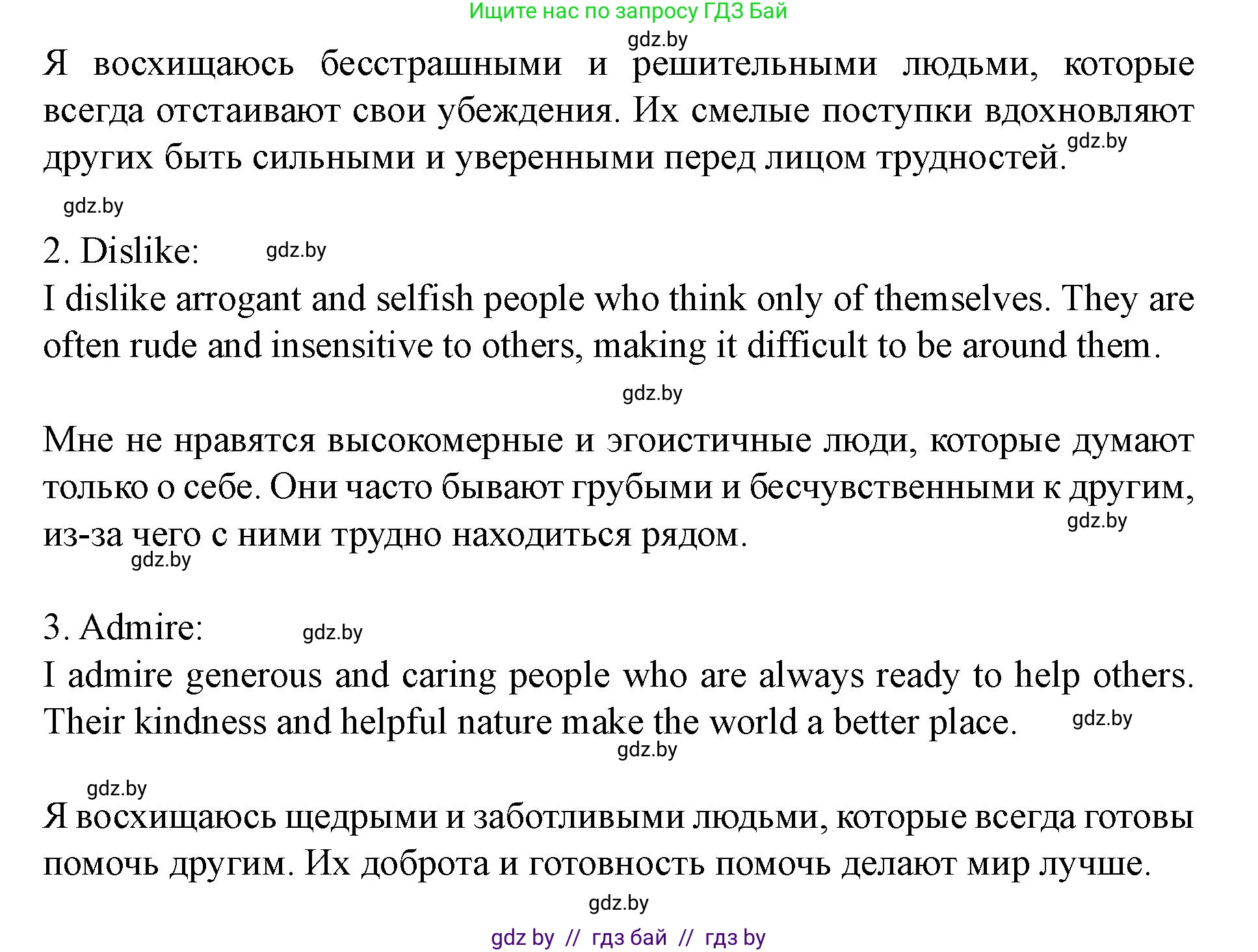 Ищите нас по запросу ГДЗ Бай

gdz.by

Я восхищаюсь бесстрашными и решительными людьми, которые всегда отстаивают свои убеждения. Их смелые поступки вдохновляют других быть сильными и уверенными перед лицом трудностей. gdz.by

gdz.by

2. Dislike: gdz.by

I dislike arrogant and selfish people who think only of themselves. They are often rude and insensitive to others, making it difficult to be around them.

gdz.by

Мне не нравятся высокомерные и эгоистичные люди, которые думают только о себе. Они часто бывают грубыми и бесчувственными к другим, из-за чего с ними трудно находиться рядом. gdz.by

gdz.by

3. Admire: gdz.by

I admire generous and caring people who are always ready to help others. Their kindness and helpful nature make the world a better place. gdz.by

gdz.by

gdz.by

Я восхищаюсь щедрыми и заботливыми людьми, которые всегда готовы помочь другим. Их доброта и готовность помочь делают мир лучше.

gdz.by

gdz by // гдз бай // гдз by